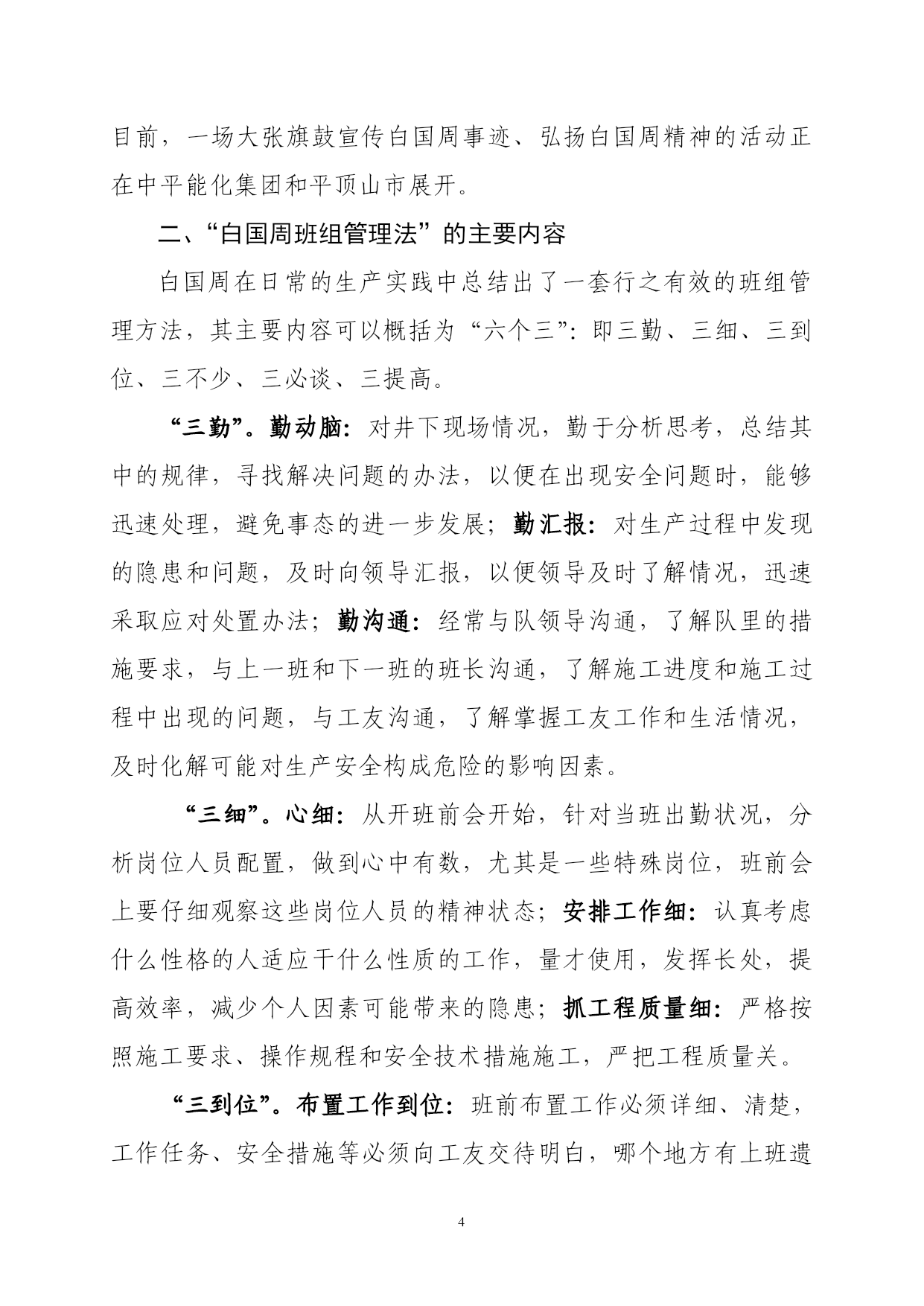 目前，一场大张旗鼓宣传白国周事迹、弘扬白国周精神的活动正在中平能化集团和平顶山市展开。

二、“白国周班组管理法”的主要内容

白国周在日常的生产实践中总结出了一套行之有效的班组管理方法，其主要内容可以概括为“六个三”：即三勤、三细、三到位、三不少、三必谈、三提高。

“三勤”。勤动脑：对井下现场情况，勤于分析思考，总结其中的规律，寻找解决问题的办法，以便在出现安全问题时，能够迅速处理，避免事态的进一步发展；勤汇报：对生产过程中发现的隐患和问题，及时向领导汇报，以便领导及时了解情况，迅速采取应对处置办法；勤沟通：经常与队领导沟通，了解队里的措施要求，与上一班和下一班的班长沟通，了解施工进度和施工过程中出现的问题，与工友沟通，了解掌握工友工作和生活情况，及时化解可能对生产安全构成危险的影响因素。

“三细”。心细：从开班前会开始，针对当班出勤状况，分析岗位人员配置，做到心中有数，尤其是一些特殊岗位，班前会上要仔细观察这些岗位人员的精神状态；安排工作细：认真考虑什么性格的人适应干什么性质的工作，量才使用，发挥长处，提高效率，减少个人因素可能带来的隐患；抓工程质量细：严格按照施工要求、操作规程和安全技术措施施工，严把工程质量关。

“三到位”。布置工作到位：班前布置工作必须详细、清楚，工作任务、安全措施等必须向工友交待明白，哪个地方有上班遗

4